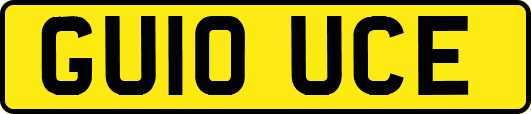 GU10 UCE